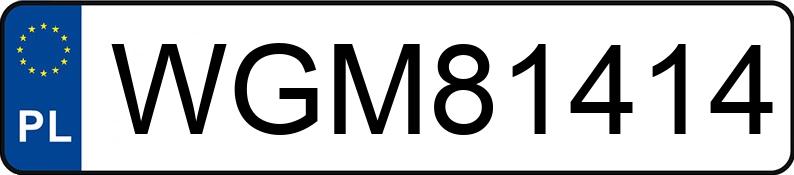 PL
WGM81414